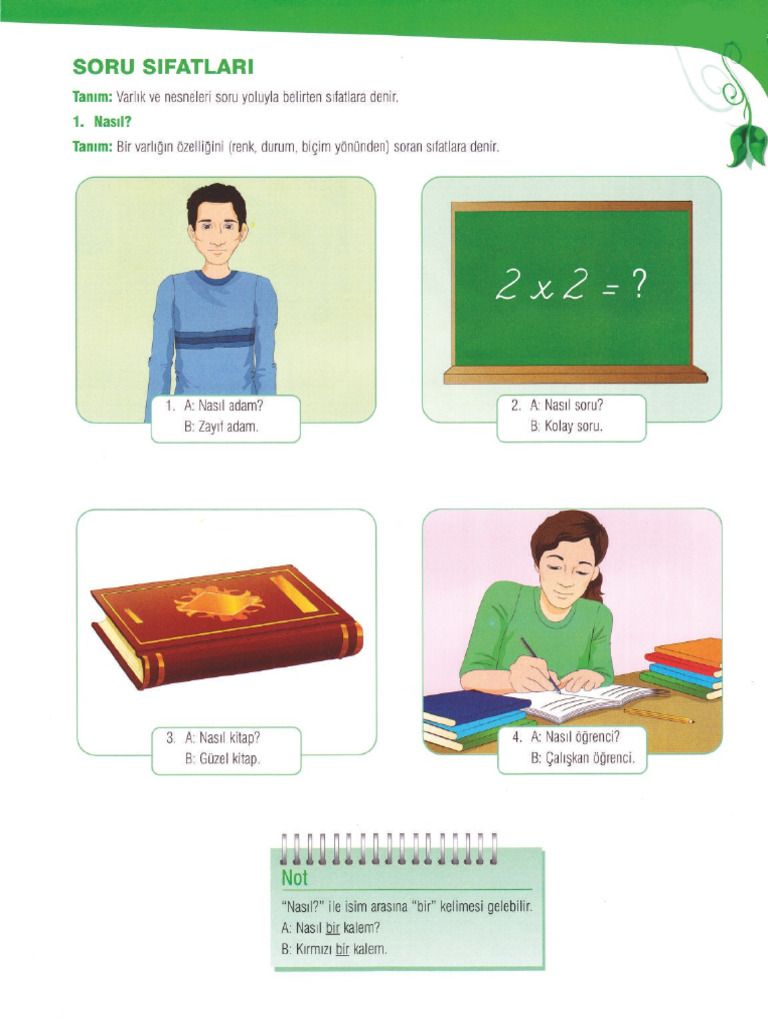 SORU SIFATLARI

Tanım: Varlık ve nesneleri soru yoluyla belirten sıfatlara denir.

1. Nasıl?

Tanım: Bir varlığın özelliğini (renk, durum, biçim yönünden) soran sıfatlara denir.

1. A: Nasıl adam?
B: Zayıf adam.

$2 \times 2 = ?$

2. A: Nasıl soru?
B: Kolay soru.

3. A: Nasıl kitap?
B: Güzel kitap.

4. A: Nasıl öğrenci?
B: Çalışkan öğrenci.

Not

"Nasıl?" ile isim arasına "bir" kelimesi gelebilir.
A: Nasıl bir kalem?
B: Kırmızı bir kalem.